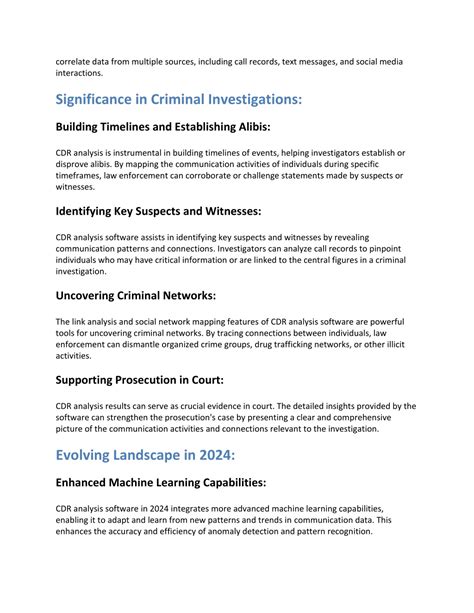 correlate data from multiple sources, including call records, text messages, and social media interactions.

Significance in Criminal Investigations:

Building Timelines and Establishing Alibis:

CDR analysis is instrumental in building timelines of events, helping investigators establish or disprove alibis. By mapping the communication activities of individuals during specific timeframes, law enforcement can corroborate or challenge statements made by suspects or witnesses.

Identifying Key Suspects and Witnesses:

CDR analysis software assists in identifying key suspects and witnesses by revealing communication patterns and connections. Investigators can analyze call records to pinpoint individuals who may have critical information or are linked to the central figures in a criminal investigation.

Uncovering Criminal Networks:

The link analysis and social network mapping features of CDR analysis software are powerful tools for uncovering criminal networks. By tracing connections between individuals, law enforcement can dismantle organized crime groups, drug trafficking networks, or other illicit activities.

Supporting Prosecution in Court:

CDR analysis results can serve as crucial evidence in court. The detailed insights provided by the software can strengthen the prosecution's case by presenting a clear and comprehensive picture of the communication activities and connections relevant to the investigation.

Evolving Landscape in 2024:

Enhanced Machine Learning Capabilities:

CDR analysis software in 2024 integrates more advanced machine learning capabilities, enabling it to adapt and learn from new patterns and trends in communication data. This enhances the accuracy and efficiency of anomaly detection and pattern recognition.